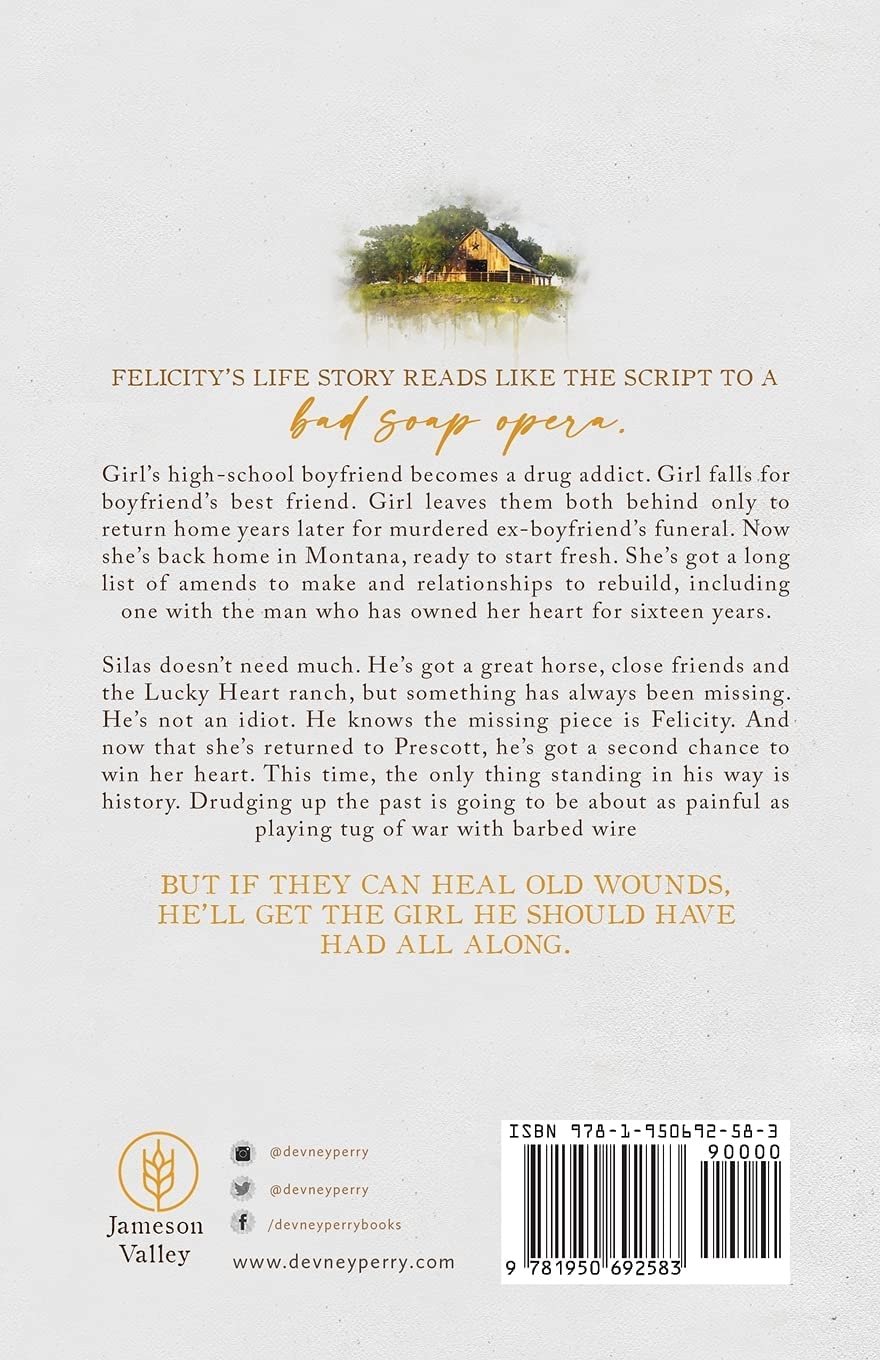 FELICITY'S LIFE STORY READS LIKE THE SCRIPT TO A bad soap opera.

Girl's high-school boyfriend becomes a drug addict. Girl falls for boyfriend's best friend. Girl leaves them both behind only to return home years later for murdered ex-boyfriend's funeral. Now she's back home in Montana, ready to start fresh. She's got a long list of amends to make and relationships to rebuild, including one with the man who has owned her heart for sixteen years.

Silas doesn't need much. He's got a great horse, close friends and the Lucky Heart ranch, but something has always been missing. He's not an idiot. He knows the missing piece is Felicity. And now that she's returned to Prescott, he's got a second chance to win her heart. This time, the only thing standing in his way is history. Drudging up the past is going to be about as painful as playing tug of war with barbed wire

BUT IF THEY CAN HEAL OLD WOUNDS, HE'LL GET THE GIRL HE SHOULD HAVE HAD ALL ALONG.

Jameson Valley

@devneyperry
@devneyperry
/devneyperrybooks
www.devneyperry.com

ISBN 978-1-950692-58-3
90000
9 781950 692583